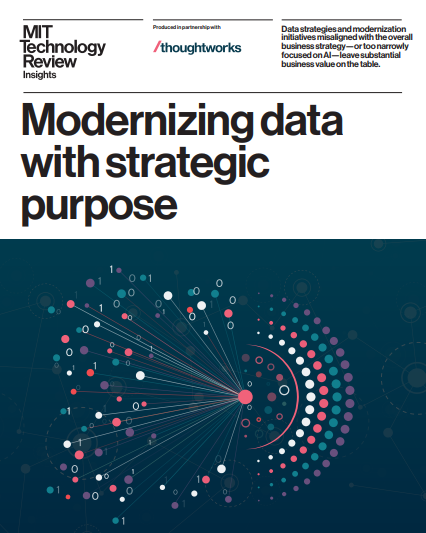 MIT Technology Review Insights

Produced in partnership with

/thoughtworks

Data strategies and modernization initiatives misaligned with the overall business strategy—or too narrowly focused on AI—leave substantial business value on the table.

Modernizing data with strategic purpose